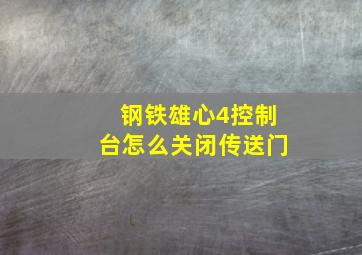 钢铁雄心4控制台怎么关闭传送门